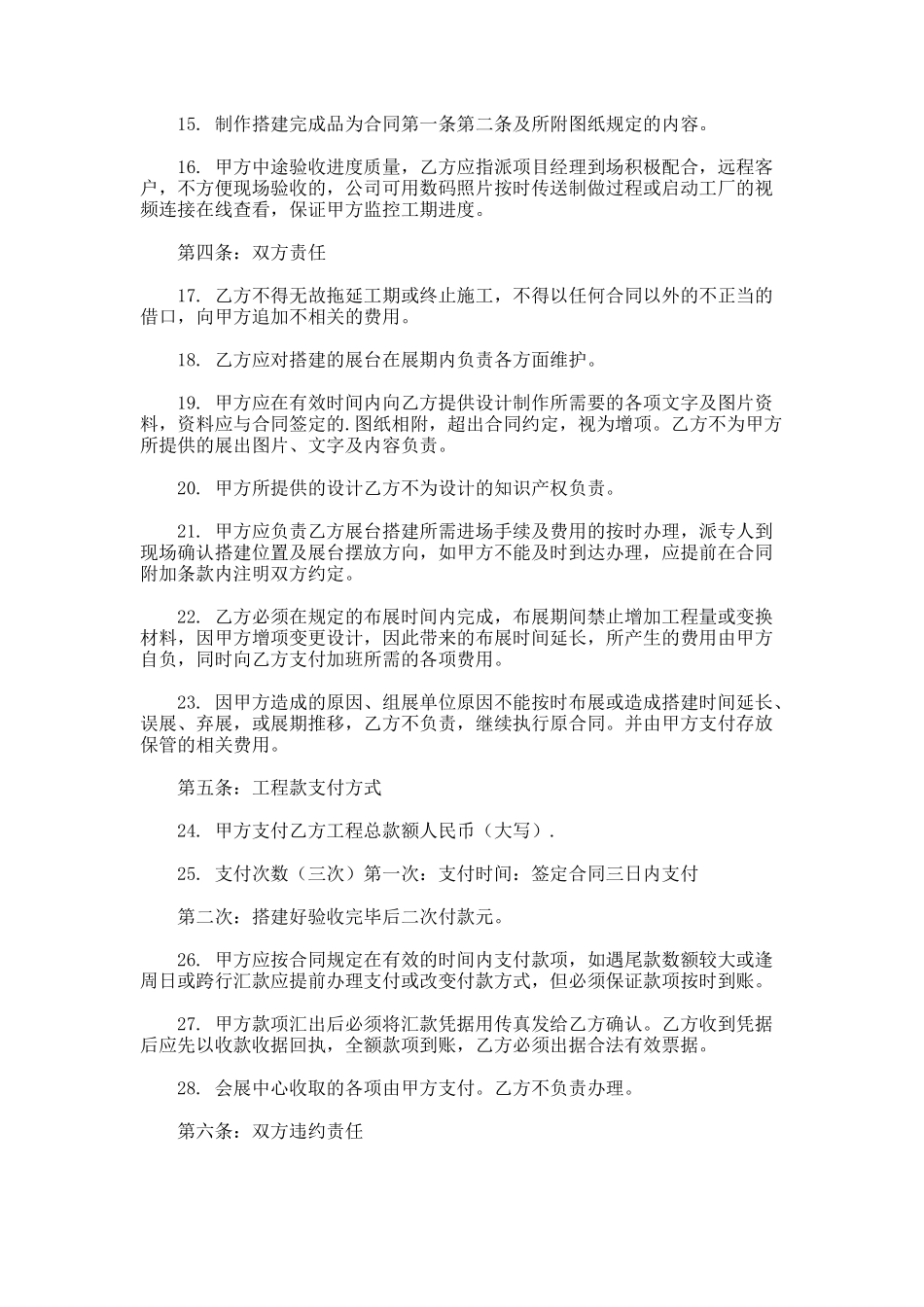 15. 制作搭建完成品为合同第一条第二条及所附图纸规定的内容。

16. 甲方中途验收进度质量，乙方应指派项目经理到场积极配合，远程客户，不方便现场验收的，公司可用数码照片按时传送制做过程或启动工厂的视频连接在线查看，保证甲方监控工期进度。

第四条：双方责任

17. 乙方不得无故拖延工期或终止施工，不得以任何合同以外的不正当的借口，向甲方追加不相关的费用。

18. 乙方应对搭建的展台在展期内负责各方面维护。

19. 甲方应在有效时间内向乙方提供设计制作所需要的各项文字及图片资料，资料应与合同签定的.图纸相附，超出合同约定，视为增项。乙方不为甲方所提供的展出图片、文字及内容负责。

20. 甲方所提供的设计乙方不为设计的知识产权负责。

21. 甲方应负责乙方展台搭建所需进场手续及费用的按时办理，派专人到现场确认搭建位置及展台摆放方向，如甲方不能及时到达办理，应提前在合同附加条款内注明双方约定。

22. 乙方必须在规定的布展时间内完成，布展期间禁止增加工程量或变换材料，因甲方增项变更设计，因此带来的布展时间延长，所产生的费用由甲方自负，同时向乙方支付加班所需的各项费用。

23. 因甲方造成的原因、组展单位原因不能按时布展或造成搭建时间延长、误展、弃展，或展期推移，乙方不负责，继续执行原合同。并由甲方支付存放保管的相关费用。

第五条：工程款支付方式

24. 甲方支付乙方工程总款额人民币（大写）.

25. 支付次数（三次）第一次：支付时间：签定合同三日内支付

第二次：搭建好验收完毕后二次付款元。

26. 甲方应按合同规定在有效的时间内支付款项，如遇尾款数额较大或逢周日或跨行汇款应提前办理支付或改变付款方式，但必须保证款项按时到账。

27. 甲方款项汇出后必须将汇款凭据用传真发给乙方确认。乙方收到凭据后应先以收款收据回执，全额款项到账，乙方必须出据合法有效票据。

28. 会展中心收取的各项由甲方支付。乙方不负责办理。

第六条：双方违约责任